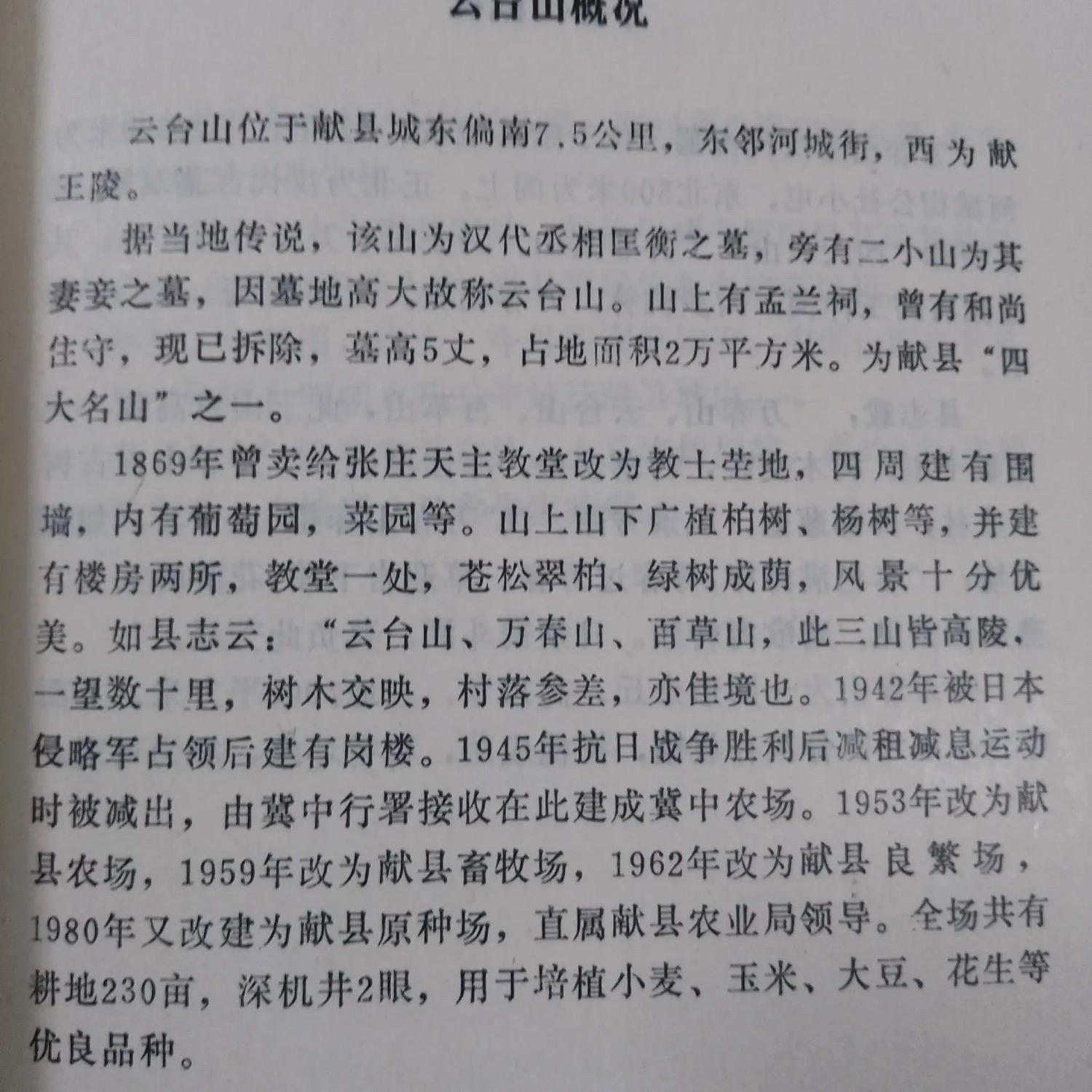 云台山概况

云台山位于献县城东偏南7.5公里，东邻河城街，西为献王陵。

据当地传说，该山为汉代丞相匡衡之墓，旁有二小山为其妻妾之墓，因墓地高大故称云台山。山上有孟兰祠，曾有和尚住守，现已拆除，墓高5丈，占地面积2万平方米。为献县“四大名山”之一。

1869年曾卖给张庄天主教堂改为教士茔地，四周建有围墙，内有葡萄园，菜园等。山上山下广植柏树、杨树等，并建有楼房两所，教堂一处，苍松翠柏、绿树成荫，风景十分优美。如县志云：“云台山、万春山、百草山，此三山皆高陵，一望数十里，树木交映，村落参差，亦佳境也。1942年被日本侵略军占领后建有岗楼。1945年抗日战争胜利后减租减息运动时被减出，由冀中行署接收在此建成冀中农场。1953年改为献县农场，1959年改为献县畜牧场，1962年改为献县良繁场，1980年又改建为献县原种场，直属献县农业局领导。全场共有耕地230亩，深机井2眼，用于培植小麦、玉米、大豆、花生等优良品种。